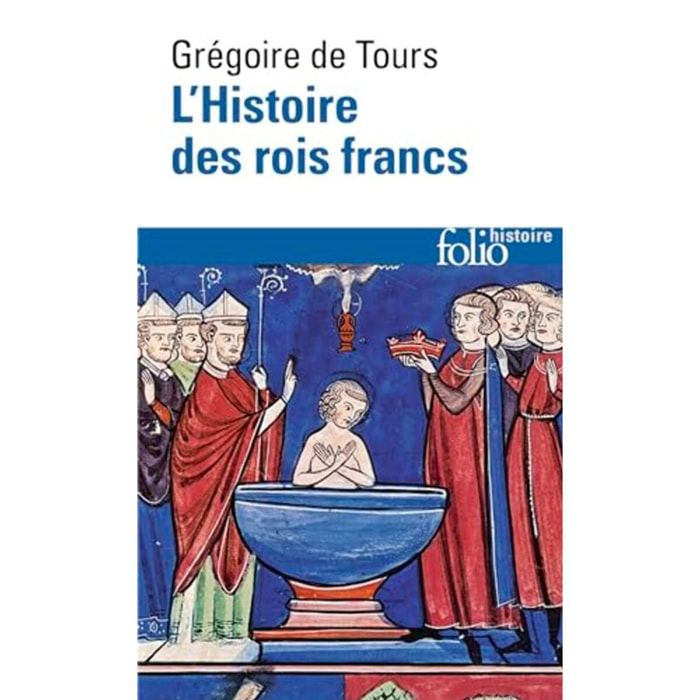 Grégoire de Tours
L'Histoire des rois francs

folio histoire